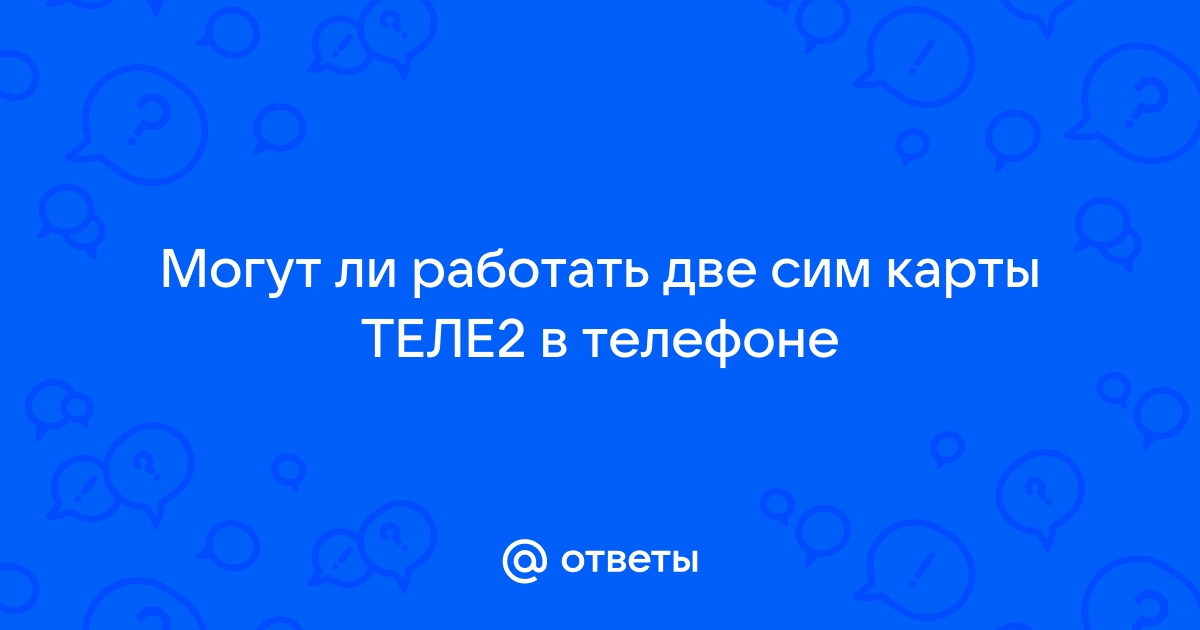 Могут ли работать две сим карты ТЕЛЕ2 в телефоне

@ ответы